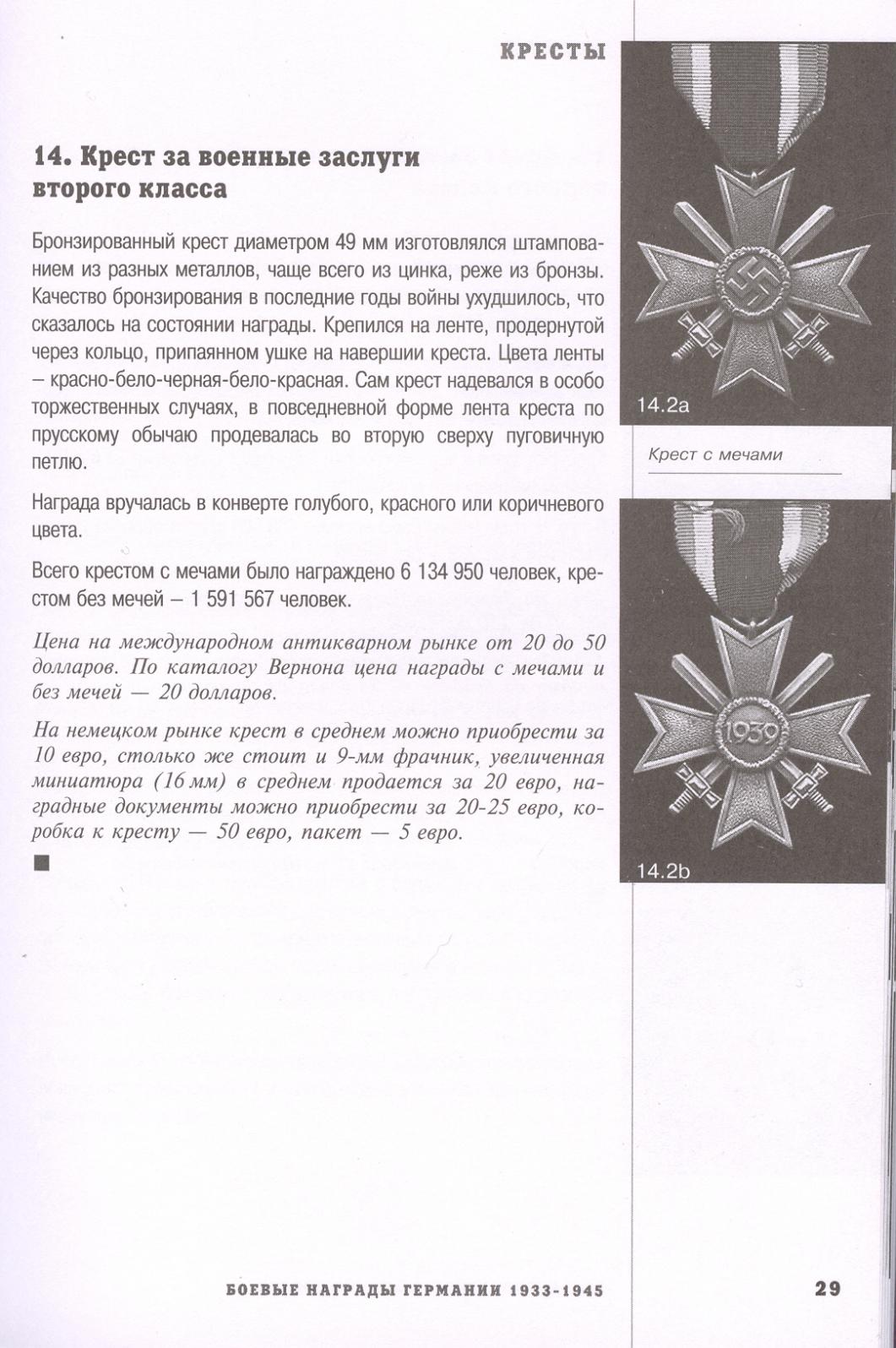 КРЕСТЫ

14. Крест за военные заслуги второго класса

Бронзированный крест диаметром 49 мм изготовлялся штампованием из разных металлов, чаще всего из цинка, реже из бронзы. Качество бронзирования в последние годы войны ухудшилось, что сказалось на состоянии награды. Крепился на ленте, продернутой через кольцо, припаянном ушке на навершии креста. Цвета ленты – красно-бело-черная-бело-красная. Сам крест надевался в особо торжественных случаях, в повседневной форме лента креста по прусскому обычаю продевалась во вторую сверху пуговичную петлю.

Награда вручалась в конверте голубого, красного или коричневого цвета.

Всего крестом с мечами было награждено 6 134 950 человек, крестом без мечей – 1 591 567 человек.

Цена на международном антикварном рынке от 20 до 50 долларов. По каталогу Вернона цена награды с мечами и без мечей — 20 долларов.

На немецком рынке крест в среднем можно приобрести за 10 евро, столько же стоит и 9-мм фрачник, увеличенная миниатюра (16 мм) в среднем продается за 20 евро, наградные документы можно приобрести за 20-25 евро, коробка к кресту — 50 евро, пакет — 5 евро.

14.2a

Крест с мечами

1939

14.2b

БОЕВЫЕ НАГРАДЫ ГЕРМАНИИ 1933-1945

29